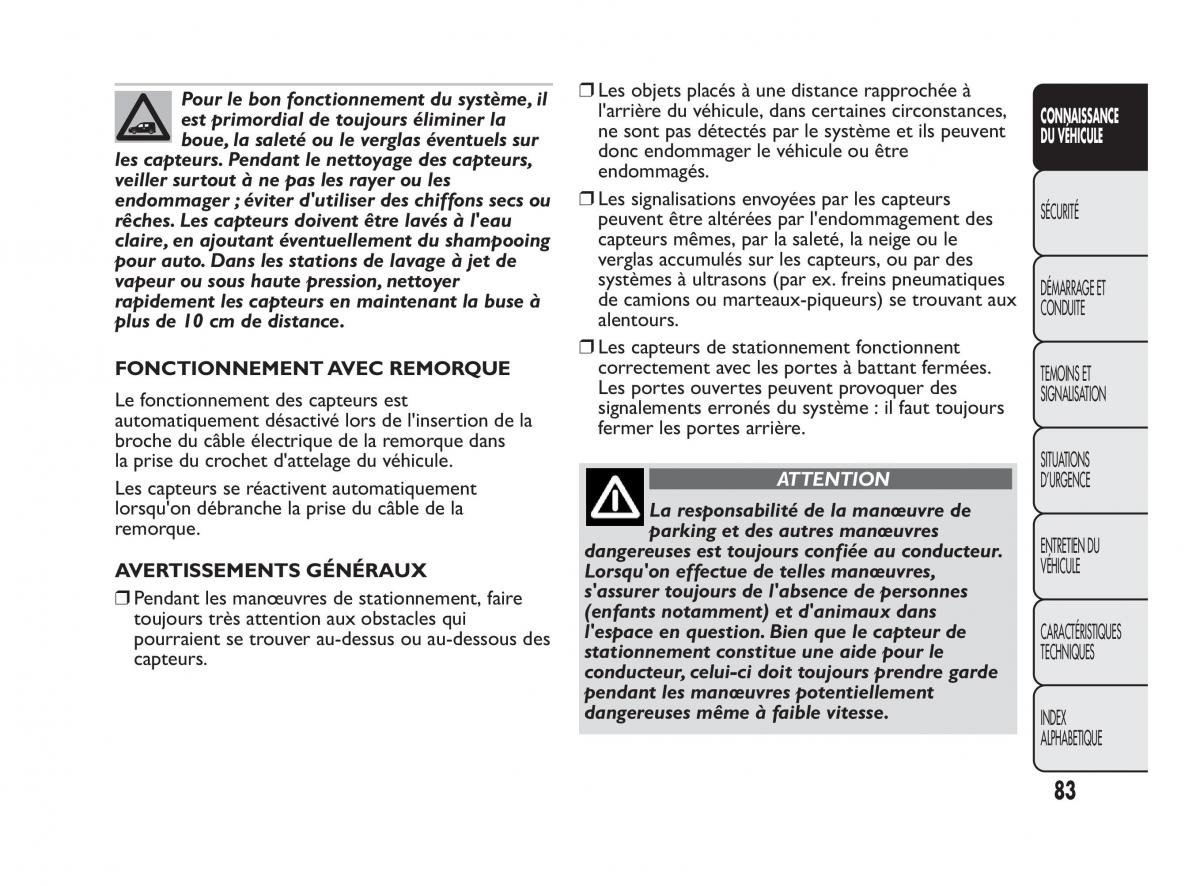 Pour le bon fonctionnement du système, il est primordial de toujours éliminer la boue, la saleté ou le verglas éventuels sur les capteurs. Pendant le nettoyage des capteurs, veiller surtout à ne pas les rayer ou les endommager ; éviter d'utiliser des chiffons secs ou rêches. Les capteurs doivent être lavés à l'eau claire, en ajoutant éventuellement du shampooing pour auto. Dans les stations de lavage à jet de vapeur ou sous haute pression, nettoyer rapidement les capteurs en maintenant la buse à plus de 10 cm de distance.

FONCTIONNEMENT AVEC REMORQUE

Le fonctionnement des capteurs est automatiquement désactivé lors de l'insertion de la broche du câble électrique de la remorque dans la prise du crochet d'attelage du véhicule.

Les capteurs se réactivent automatiquement lorsqu'on débranche la prise du câble de la remorque.

AVERTISSEMENTS GÉNÉRAUX

❒ Pendant les manœuvres de stationnement, faire toujours très attention aux obstacles qui pourraient se trouver au-dessus ou au-dessous des capteurs.

❒ Les objets placés à une distance rapprochée à l'arrière du véhicule, dans certaines circonstances, ne sont pas détectés par le système et ils peuvent donc endommager le véhicule ou être endommagés.

❒ Les signalisations envoyées par les capteurs peuvent être altérées par l'endommagement des capteurs mêmes, par la saleté, la neige ou le verglas accumulés sur les capteurs, ou par des systèmes à ultrasons (par ex. freins pneumatiques de camions ou marteaux-piqueurs) se trouvant aux alentours.

❒ Les capteurs de stationnement fonctionnent correctement avec les portes à battant fermées. Les portes ouvertes peuvent provoquer des signalements erronés du système : il faut toujours fermer les portes arrière.

ATTENTION

La responsabilité de la manœuvre de parking et des autres manœuvres dangereuses est toujours confiée au conducteur. Lorsqu'on effectue de telles manœuvres, s'assurer toujours de l'absence de personnes (enfants notamment) et d'animaux dans l'espace en question. Bien que le capteur de stationnement constitue une aide pour le conducteur, celui-ci doit toujours prendre garde pendant les manœuvres potentiellement dangereuses même à faible vitesse.

CONNAISSANCE DU VÉHICULE

SÉCURITÉ

DÉMARRAGE ET CONDUITE

TEMOINS ET SIGNALISATION

SITUATIONS D'URGENCE

ENTRETIEN DU VÉHICULE

CARACTÉRISTIQUES TECHNIQUES

INDEX ALPHABETIQUE

83